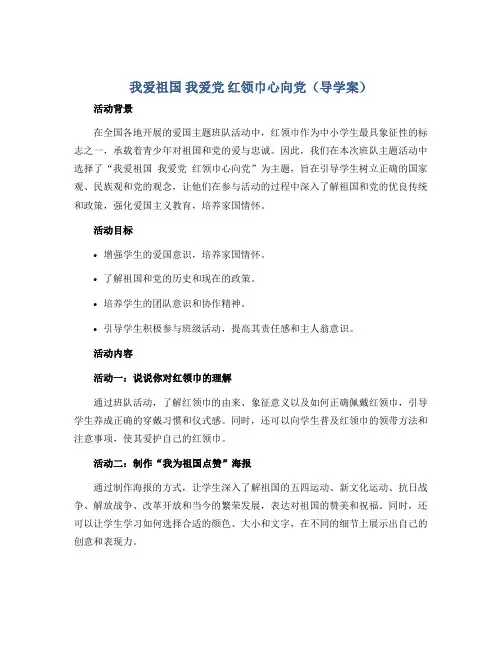 我爱祖国 我爱党 红领巾心向党（导学案）

活动背景

在全国各地开展的爱国主题班队活动中，红领巾作为中小学生最具象征性的标志之一，承载着青少年对祖国和党的爱与忠诚。因此，我们在本次班队主题活动中选择了“我爱祖国 我爱党 红领巾心向党”为主题，旨在引导学生树立正确的国家观、民族观和党的观念，让他们在参与活动的过程中深入了解祖国和党的优良传统和政策，强化爱国主义教育，培养家国情怀。

活动目标

• 增强学生的爱国意识，培养家国情怀。

• 了解祖国和党的历史和现在的政策。

• 培养学生的团队意识和协作精神。

• 引导学生积极参与班级活动，提高其责任感和主人翁意识。

活动内容

活动一：说说你对红领巾的理解

通过班队活动，了解红领巾的由来、象征意义以及如何正确佩戴红领巾，引导学生养成正确的穿戴习惯和仪式感。同时，还可以向学生普及红领巾的领带方法和注意事项，使其爱护自己的红领巾。

活动二：制作“我为祖国点赞”海报

通过制作海报的方式，让学生深入了解祖国的五四运动、新文化运动、抗日战争、解放战争、改革开放和当今的繁荣发展，表达对祖国的赞美和祝福。同时，还可以让学生学习如何选择合适的颜色、大小和文字，在不同的细节上展示出自己的创意和表现力。